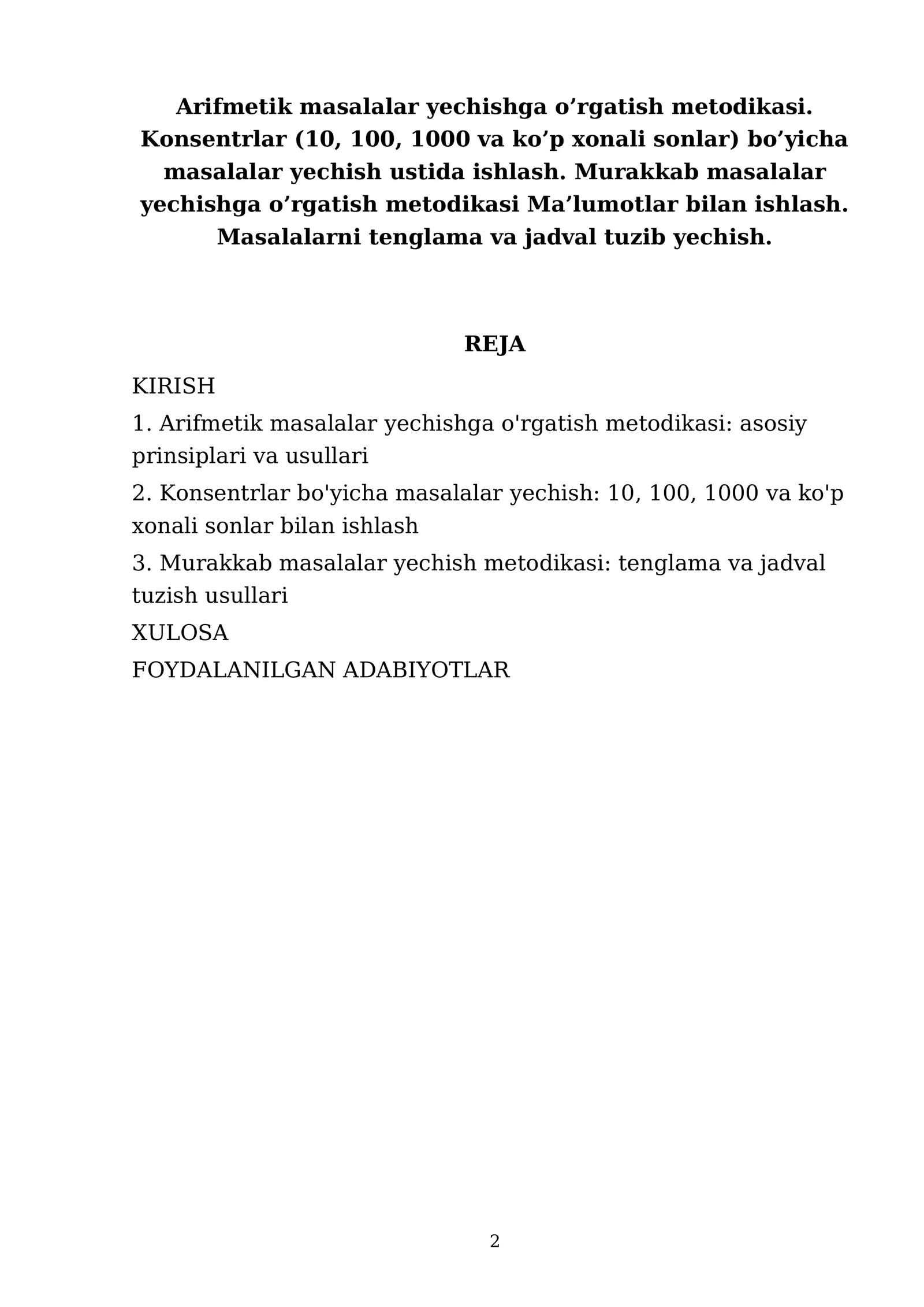 Arifmetik masalalar yechishga o'rgatish metodikasi. Konsentrlar (10, 100, 1000 va ko'p xonali sonlar) bo'yicha masalalar yechish ustida ishlash. Murakkab masalalar yechishga o'rgatish metodikasi Ma'lumotlar bilan ishlash. Masalalarni tenglama va jadval tuzib yechish.

REJA

KIRISH

1. Arifmetik masalalar yechishga o'rgatish metodikasi: asosiy prinsiplari va usullari

2. Konsentrlar bo'yicha masalalar yechish: 10, 100, 1000 va ko'p xonali sonlar bilan ishlash

3. Murakkab masalalar yechish metodikasi: tenglama va jadval tuzish usullari

XULOSA

FOYDALANILGAN ADABIYOTLAR

2